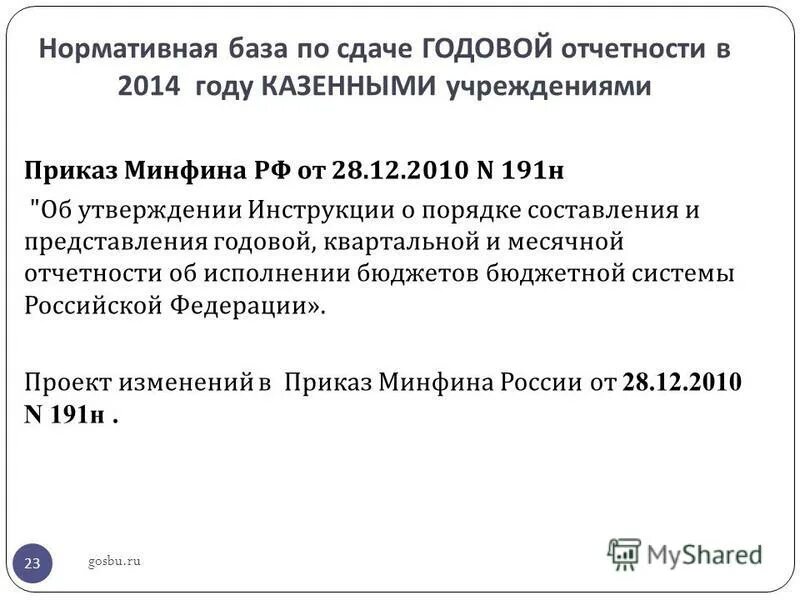 Нормативная база по сдаче ГОДОВОЙ отчетности в 2014 году КАЗЕННЫМИ учреждениями

Приказ Минфина РФ от 28.12.2010 N 191н
"Об утверждении Инструкции о порядке составления и представления годовой, квартальной и месячной отчетности об исполнении бюджетов бюджетной системы Российской Федерации».

Проект изменений в Приказ Минфина России от 28.12.2010 N 191н .

23
gosbu.ru
MyShared